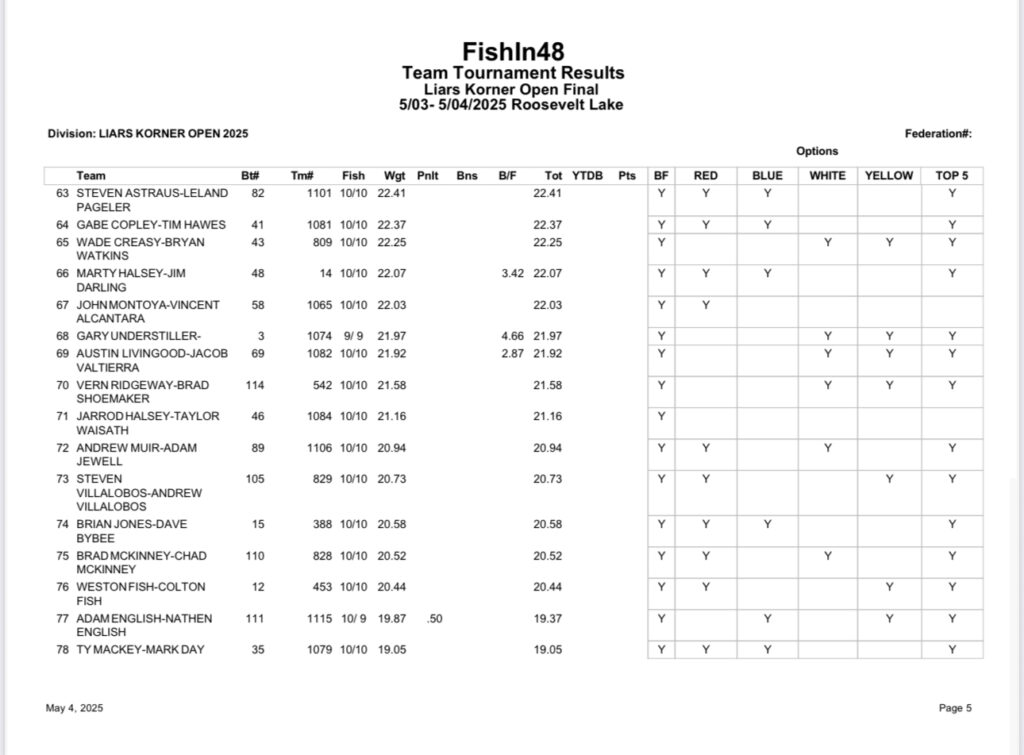 FishIn48
Team Tournament Results
Liars Korner Open Final
5/03- 5/04/2025 Roosevelt Lake

Division: LIARS KORNER OPEN 2025

Federation#:

Options

| | Team | Bt# | Tm# | Fish | Wgt | Pnlt | Bns | B/F | Tot | YTDB | Pts | BF | RED | BLUE | WHITE | YELLOW | TOP 5 |
|---|---|---|---|---|---|---|---|---|---|---|---|---|---|---|---|---|---|
| 63 | STEVEN ASTRAUS-LELAND PAGELER | 82 | 1101 | 10/10 | 22.41 | | | | 22.41 | | | Y | Y | Y | | | Y |
| 64 | GABE COPLEY-TIM HAWES | 41 | 1081 | 10/10 | 22.37 | | | | 22.37 | | | Y | Y | Y | | | Y |
| 65 | WADE CREASY-BRYAN WATKINS | 43 | 809 | 10/10 | 22.25 | | | | 22.25 | | | Y | | | Y | Y | Y |
| 66 | MARTY HALSEY-JIM DARLING | 48 | 14 | 10/10 | 22.07 | | | 3.42 | 22.07 | | | Y | Y | Y | | | Y |
| 67 | JOHN MONTOYA-VINCENT ALCANTARA | 58 | 1065 | 10/10 | 22.03 | | | | 22.03 | | | Y | Y | | | | |
| 68 | GARY UNDERSTILLER- | 3 | 1074 | 9/ 9 | 21.97 | | | 4.66 | 21.97 | | | Y | | | Y | Y | Y |
| 69 | AUSTIN LIVINGOOD-JACOB VALTIERRA | 69 | 1082 | 10/10 | 21.92 | | | 2.87 | 21.92 | | | Y | | | Y | Y | Y |
| 70 | VERN RIDGEWAY-BRAD SHOEMAKER | 114 | 542 | 10/10 | 21.58 | | | | 21.58 | | | Y | | | Y | Y | Y |
| 71 | JARROD HALSEY-TAYLOR WAISATH | 46 | 1084 | 10/10 | 21.16 | | | | 21.16 | | | Y | | | | | |
| 72 | ANDREW MUIR-ADAM JEWELL | 89 | 1106 | 10/10 | 20.94 | | | | 20.94 | | | Y | Y | | Y | | Y |
| 73 | STEVEN VILLALOBOS-ANDREW VILLALOBOS | 105 | 829 | 10/10 | 20.73 | | | | 20.73 | | | Y | Y | | | Y | Y |
| 74 | BRIAN JONES-DAVE BYBEE | 15 | 388 | 10/10 | 20.58 | | | | 20.58 | | | Y | Y | Y | | | Y |
| 75 | BRAD MCKINNEY-CHAD MCKINNEY | 110 | 828 | 10/10 | 20.52 | | | | 20.52 | | | Y | Y | | Y | | Y |
| 76 | WESTON FISH-COLTON FISH | 12 | 453 | 10/10 | 20.44 | | | | 20.44 | | | Y | Y | | | Y | Y |
| 77 | ADAM ENGLISH-NATHEN ENGLISH | 111 | 1115 | 10/ 9 | 19.87 | .50 | | | 19.37 | | | Y | | Y | | Y | Y |
| 78 | TY MACKEY-MARK DAY | 35 | 1079 | 10/10 | 19.05 | | | | 19.05 | | | Y | Y | Y | | | Y |

May 4, 2025

Page 5